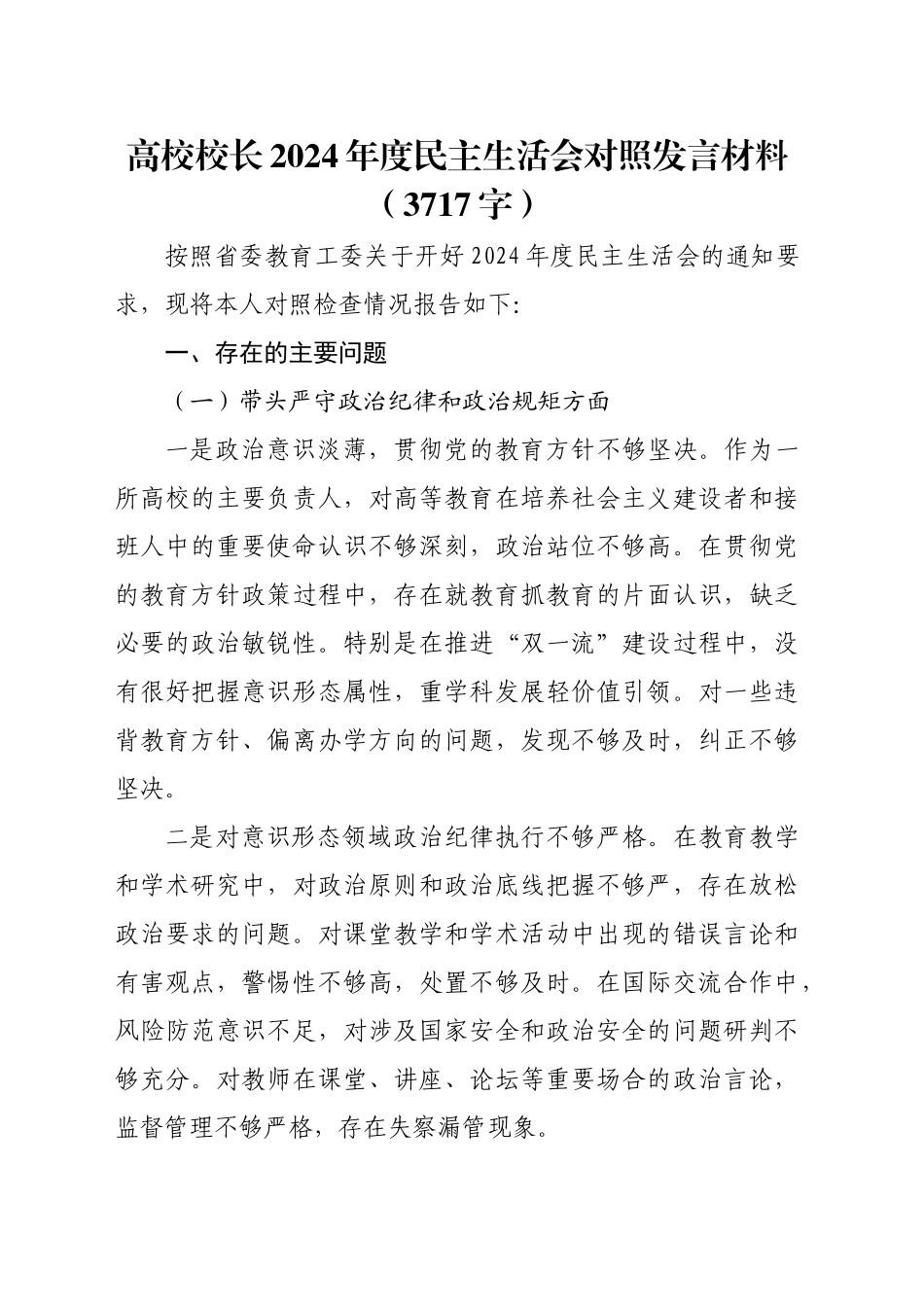 高校校长2024年度民主生活会对照发言材料（3717字）

按照省委教育工委关于开好2024年度民主生活会的通知要求，现将本人对照检查情况报告如下:

一、存在的主要问题

（一）带头严守政治纪律和政治规矩方面

一是政治意识淡薄，贯彻党的教育方针不够坚决。作为一所高校的主要负责人，对高等教育在培养社会主义建设者和接班人中的重要使命认识不够深刻，政治站位不够高。在贯彻党的教育方针政策过程中，存在就教育抓教育的片面认识，缺乏必要的政治敏锐性。特别是在推进“双一流”建设过程中，没有很好把握意识形态属性，重学科发展轻价值引领。对一些违背教育方针、偏离办学方向的问题，发现不够及时，纠正不够坚决。

二是对意识形态领域政治纪律执行不够严格。在教育教学和学术研究中，对政治原则和政治底线把握不够严，存在放松政治要求的问题。对课堂教学和学术活动中出现的错误言论和有害观点，警惕性不够高，处置不够及时。在国际交流合作中，风险防范意识不足，对涉及国家安全和政治安全的问题研判不够充分。对教师在课堂、讲座、论坛等重要场合的政治言论，监督管理不够严格，存在失察漏管现象。